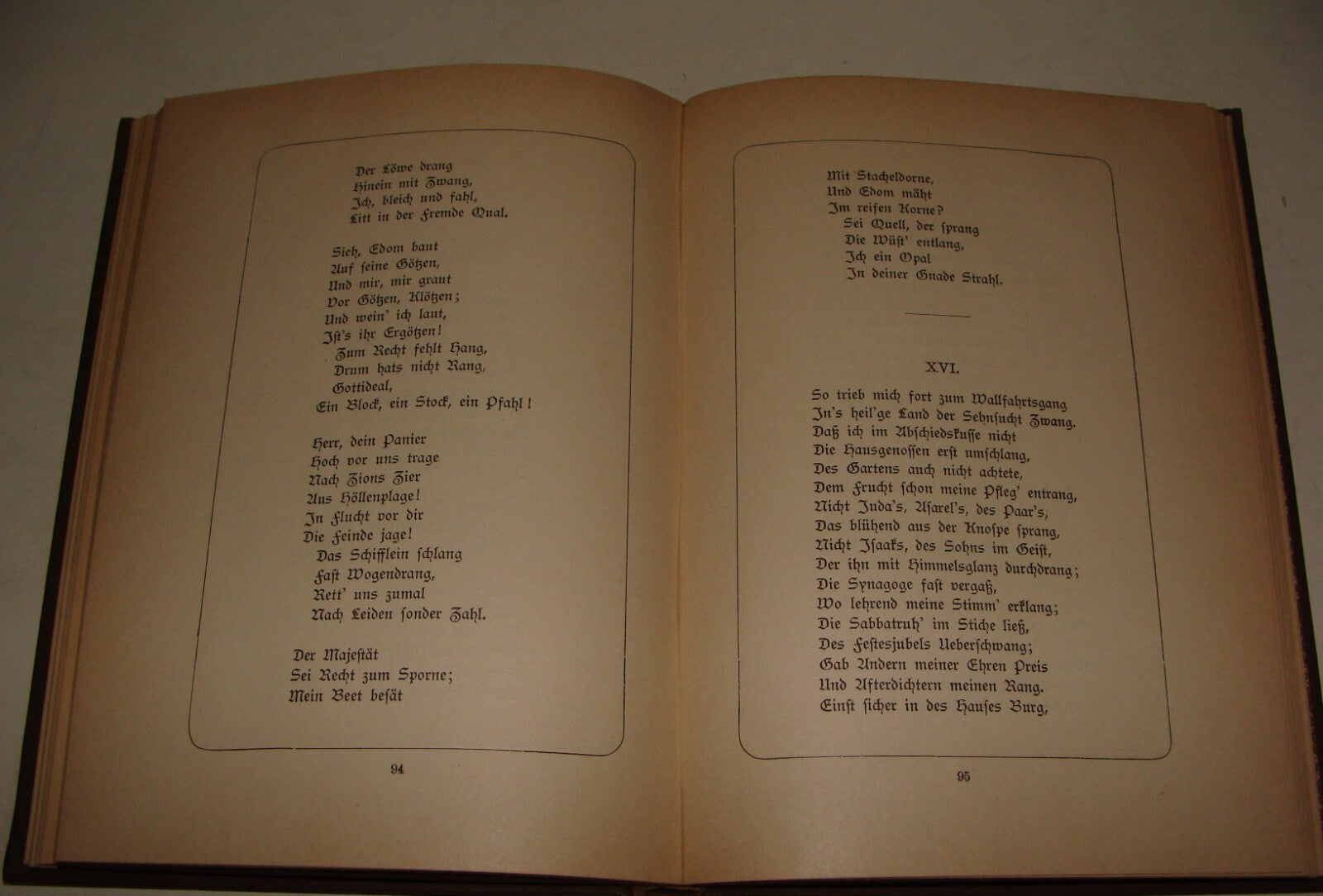 Der Löwe drang
Hinein mit Zwang,
Ich, bleich und fahl,
Litt in der Fremde Qual.

Sieh, Edom baut
Auf seine Götzen,
Und mir, mir graut
Vor Götzen, Klötzen;
Und wein' ich laut,
Ist's ihr Ergötzen!
Zum Recht fehlt Hang,
Drum hats nicht Rang,
Gottideal,
Ein Block, ein Stock, ein Pfahl!

Herr, dein Panier
Hoch vor uns trage
Nach Zions Zier
Aus Höllenplage!
In Flucht vor dir
Die Feinde jage!
Das Schifflein schlang
Fast Wogendrang,
Rett' uns zumal
Nach Leiden sonder Zahl.

Der Majestät
Sei Recht zum Sporne;
Mein Beet besät

94

Mit Stacheldorne,
Und Edom mäht
Im reifen Korne?
Sei Quell, der sprang
Die Wüst' entlang,
Ich ein Opal
In deiner Gnade Strahl.

XVI.

So trieb mich fort zum Wallfahrtsgang
In's heil'ge Land der Sehnsucht Zwang.
Daß ich im Abschiedskusse nicht
Die Hausgenossen erst umschlang,
Des Gartens auch nicht achtete,
Dem Frucht schon meine Pfleg' entrang,
Nicht Juda's, Asarel's, des Paar's,
Das blühend aus der Knospe sprang,
Nicht Isaaks, des Sohns im Geist,
Der ihn mit Himmelsglanz durchdrang;
Die Synagoge fast vergaß,
Wo lehrend meine Stimm' erklang;
Die Sabbatruh' im Stiche ließ,
Des Festesjubels Ueberschwang;
Gab Andern meiner Ehren Preis
Und Afterdichtern meinen Rang.
Einst sicher in des Hauses Burg,

95